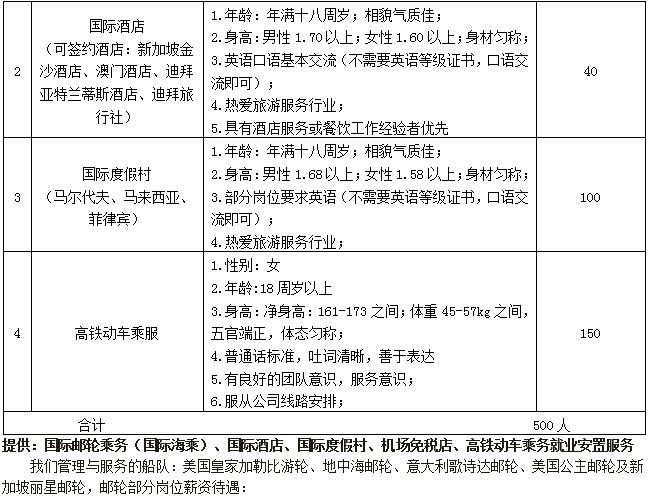 | 2 | 国际酒店（可签约酒店：新加坡金沙酒店、澳门酒店、迪拜亚特兰蒂斯酒店、迪拜旅行社） | 1.年龄：年满十八周岁；相貌气质佳；<br>2.身高：男性 1.70 以上；女性 1.60 以上；身材匀称；<br>3.英语口语基本交流（不需要英语等级证书，口语交流即可）；<br>4.热爱旅游服务行业；<br>5.具有酒店服务或餐饮工作经验者优先 | 40 |
|---|---|---|---|
| 3 | 国际度假村（马尔代夫、马来西亚、菲律宾） | 1.年龄：年满十八周岁；相貌气质佳；<br>2.身高：男性 1.68 以上；女性 1.58 以上；身材匀称；<br>3.部分岗位要求英语（不需要英语等级证书，口语交流即可）；<br>4.热爱旅游服务行业； | 100 |
| 4 | 高铁动车乘服 | 1.性别：女<br>2.年龄:18 周岁以上<br>3.身高：净身高：161-173 之间；体重 45-57kg 之间，五官端正，体态匀称；<br>4.普通话标准，吐词清晰，善于表达<br>5.有良好的团队意识，服务意识；<br>6.服从公司线路安排； | 150 |
| 合计 | | | 500 人 |

提供：国际邮轮乘务（国际海乘）、国际酒店、国际度假村、机场免税店、高铁动车乘务就业安置服务

我们管理与服务的船队：美国皇家加勒比游轮、地中海邮轮、意大利歌诗达邮轮、美国公主邮轮及新加坡丽星邮轮，邮轮部分岗位薪资待遇：